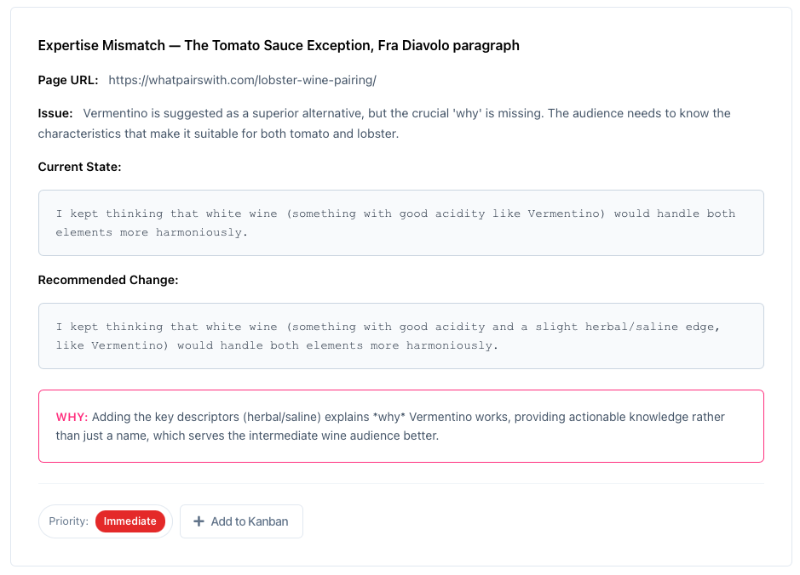 Expertise Mismatch — The Tomato Sauce Exception, Fra Diavolo paragraph

Page URL: https://whatpairswith.com/lobster-wine-pairing/

Issue: Vermentino is suggested as a superior alternative, but the crucial 'why' is missing. The audience needs to know the characteristics that make it suitable for both tomato and lobster.

Current State:

I kept thinking that white wine (something with good acidity like Vermentino) would handle both elements more harmoniously.

Recommended Change:

I kept thinking that white wine (something with good acidity and a slight herbal/saline edge, like Vermentino) would handle both elements more harmoniously.

WHY: Adding the key descriptors (herbal/saline) explains *why* Vermentino works, providing actionable knowledge rather than just a name, which serves the intermediate wine audience better.

Priority: Immediate

+ Add to Kanban